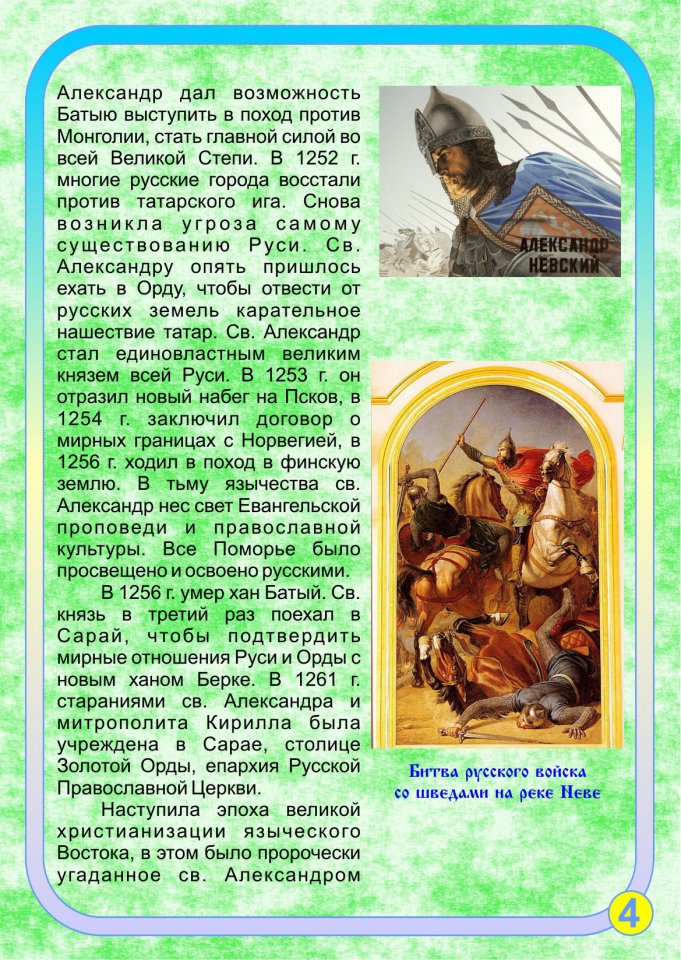 Александр дал возможность Батыю выступить в поход против Монголии, стать главной силой во всей Великой Степи. В 1252 г. многие русские города восстали против татарского ига. Снова возникла угроза самому существованию Руси. Св. Александру опять пришлось ехать в Орду, чтобы отвести от русских земель карательное нашествие татар. Св. Александр стал единовластным великим князем всей Руси. В 1253 г. он отразил новый набег на Псков, в 1254 г. заключил договор о мирных границах с Норвегией, в 1256 г. ходил в поход в финскую землю. В тьму язычества св. Александр нес свет Евангельской проповеди и православной культуры. Все Поморье было просвещено и освоено русскими.

В 1256 г. умер хан Батый. Св. князь в третий раз поехал в Сарай, чтобы подтвердить мирные отношения Руси и Орды с новым ханом Берке. В 1261 г. стараниями св. Александра и митрополита Кирилла была учреждена в Сарае, столице Золотой Орды, епархия Русской Православной Церкви.

Наступила эпоха великой христианизации языческого Востока, в этом было пророчески угаданное св. Александром

АЛЕКСАНДР НЕВСКИЙ

Битва русского войска со шведами на реке Неве

4